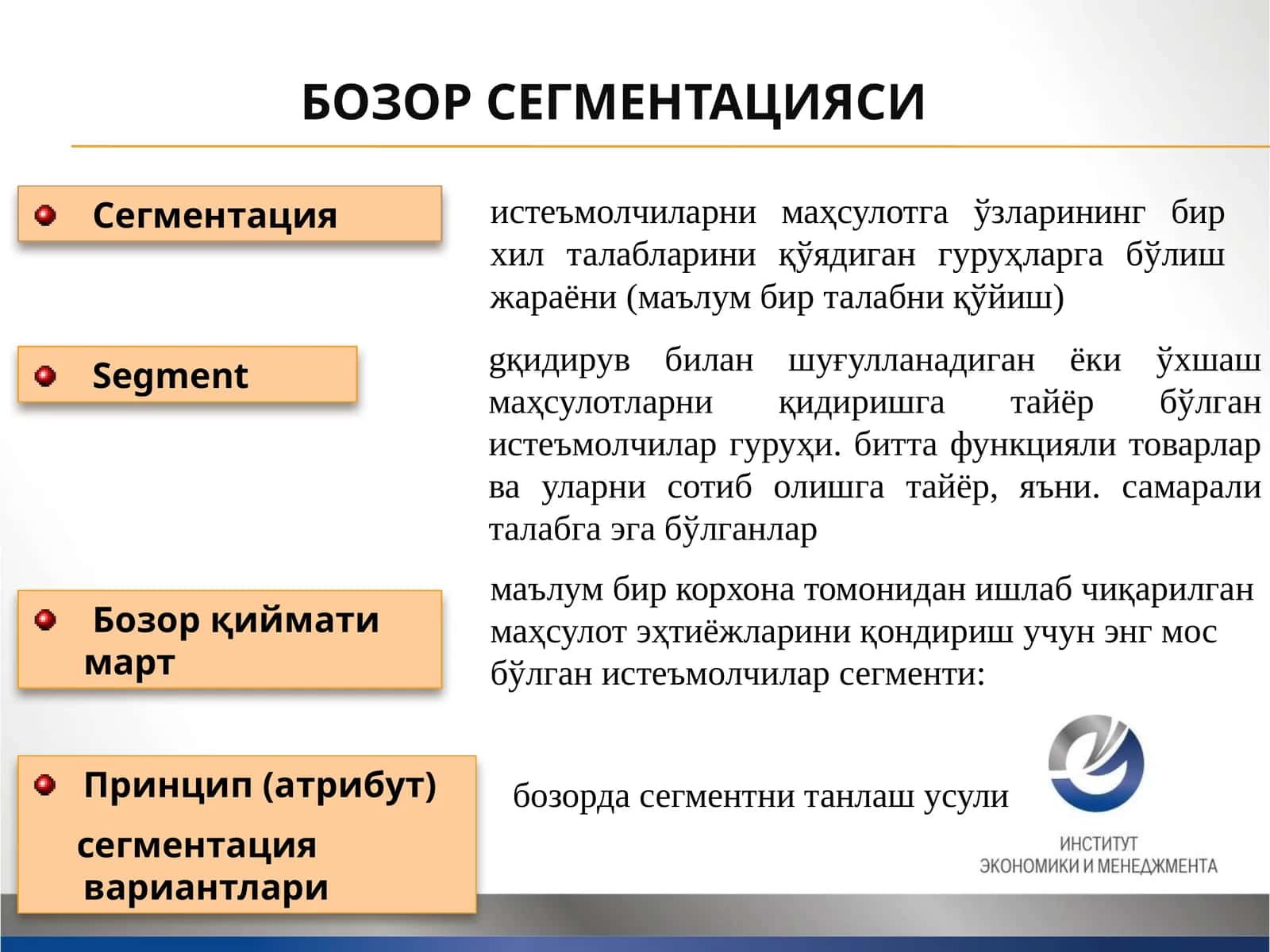 БОЗОР СЕГМЕНТАЦИЯСИ

Сегментация

истеъмолчиларни маҳсулотга ўзларининг бир хил талабларини қўядиган гуруҳларга бўлиш жараёни (маълум бир талабни қўйиш)

Segment

gқидирув билан шуғулланадиган ёки ўхшаш маҳсулотларни қидиришга тайёр бўлган истеъмолчилар гуруҳи. битта функцияли товарлар ва уларни сотиб олишга тайёр, яъни. самарали талабга эга бўлганлар

Бозор қиймати март

маълум бир корхона томонидан ишлаб чиқарилган маҳсулот эҳтиёжларини қондириш учун энг мос бўлган истеъмолчилар сегменти:

Принцип (атрибут) сегментация вариантлари

бозорда сегментни танлаш усули

ИНСТИТУТ ЭКОНОМИКИ И МЕНЕДЖМЕНТА